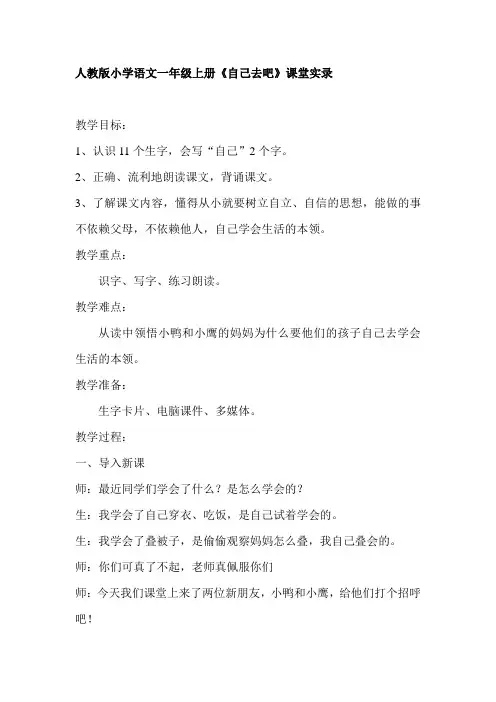 人教版小学语文一年级上册《自己去吧》课堂实录

教学目标：

1、认识 11 个生字，会写“自己”2 个字。

2、正确、流利地朗读课文，背诵课文。

3、了解课文内容，懂得从小就要树立自立、自信的思想，能做的事不依赖父母，不依赖他人，自己学会生活的本领。

教学重点：

识字、写字、练习朗读。

教学难点：

从读中领悟小鸭和小鹰的妈妈为什么要他们的孩子自己去学会生活的本领。

教学准备：

生字卡片、电脑课件、多媒体。

教学过程：

一、导入新课

师：最近同学们学会了什么？是怎么学会的？

生：我学会了自己穿衣、吃饭，是自己试着学会的。

生：我学会了叠被子，是偷偷观察妈妈怎么叠，我自己叠会的。

师：你们可真了不起，老师真佩服你们

师：今天我们课堂上来了两位新朋友，小鸭和小鹰，给他们打个招呼吧！